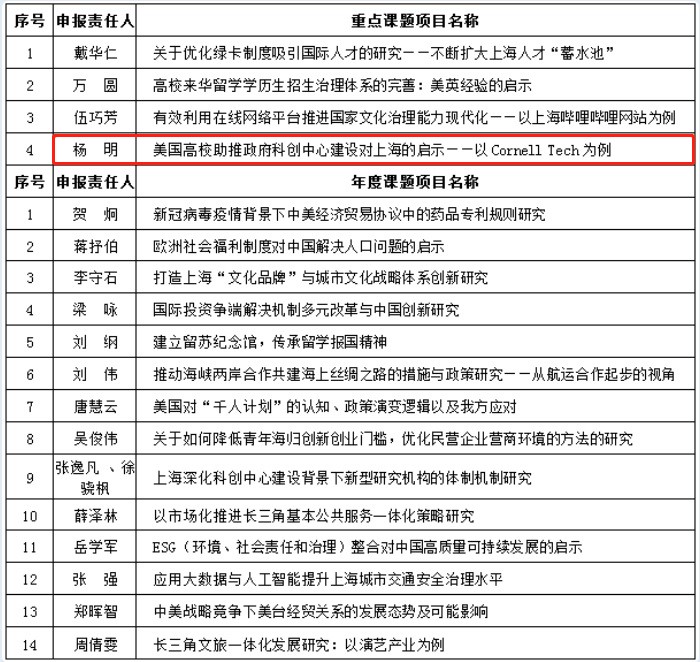 | 序号 | 申报责任人 | 重点课题项目名称 |
|---|---|---|
| 1 | 戴华仁 | 关于优化绿卡制度吸引国际人才的研究——不断扩大上海人才“蓄水池” |
| 2 | 万　圆 | 高校来华留学学历生招生治理体系的完善：美英经验的启示 |
| 3 | 伍巧芳 | 有效利用在线网络平台推进国家文化治理能力现代化——以上海哔哩哔哩网站为例 |
| 4 | 杨　明 | 美国高校助推政府科创中心建设对上海的启示——以 Cornell Tech 为例 |
| 序号 | 申报责任人 | 年度课题项目名称 |
| 1 | 贺　炯 | 新冠病毒疫情背景下中美经济贸易协议中的药品专利规则研究 |
| 2 | 蒋抒伯 | 欧洲社会福利制度对中国解决人口问题的启示 |
| 3 | 李守石 | 打造上海“文化品牌”与城市文化战略体系创新研究 |
| 4 | 梁　咏 | 国际投资争端解决机制多元改革与中国创新研究 |
| 5 | 刘　纲 | 建立留苏纪念馆，传承留学报国精神 |
| 6 | 刘　伟 | 推动海峡两岸合作共建海上丝绸之路的措施与政策研究——从航运合作起步的视角 |
| 7 | 唐慧云 | 美国对“千人计划”的认知、政策演变逻辑以及我方应对 |
| 8 | 吴俊伟 | 关于如何降低青年海归创新创业门槛，优化民营企业营商环境的方法的研究 |
| 9 | 张逸凡 、徐骁枫 | 上海深化科创中心建设背景下新型研究机构的体制机制研究 |
| 10 | 薛泽林 | 以市场化推进长三角基本公共服务一体化策略研究 |
| 11 | 岳学军 | ESG（环境、社会责任和治理）整合对中国高质量可持续发展的启示 |
| 12 | 张　强 | 应用大数据与人工智能提升上海城市交通安全治理水平 |
| 13 | 郑晖智 | 中美战略竞争下美台经贸关系的发展态势及可能影响 |
| 14 | 周倩雯 | 长三角文旅一体化发展研究：以演艺产业为例 |